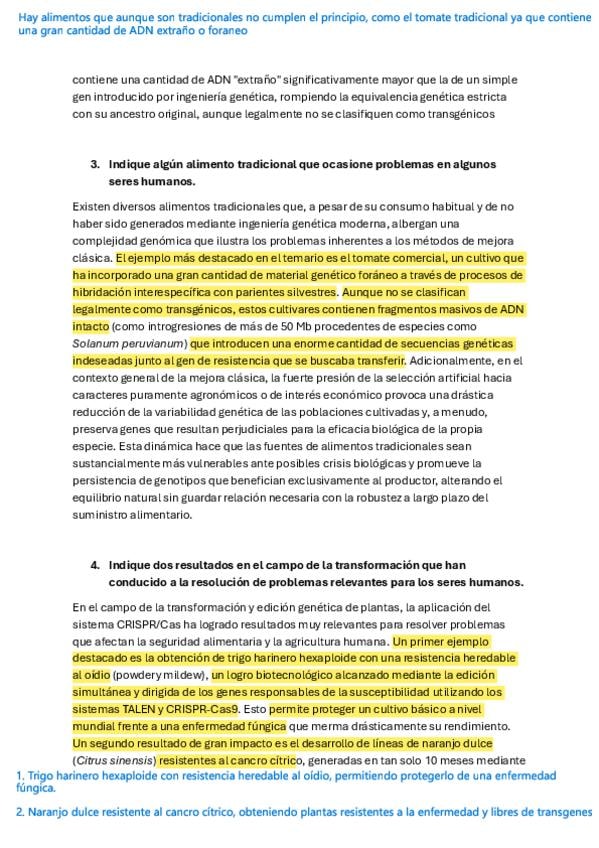 Hay alimentos que aunque son tradicionales no cumplen el principio, como el tomate tradicional ya que contiene una gran cantidad de ADN extraño o foraneo

contiene una cantidad de ADN "extraño" significativamente mayor que la de un simple gen introducido por ingeniería genética, rompiendo la equivalencia genética estricta con su ancestro original, aunque legalmente no se clasifiquen como transgénicos

3. Indique algún alimento tradicional que ocasione problemas en algunos seres humanos.

Existen diversos alimentos tradicionales que, a pesar de su consumo habitual y de no haber sido generados mediante ingeniería genética moderna, albergan una complejidad genómica que ilustra los problemas inherentes a los métodos de mejora clásica. El ejemplo más destacado en el temario es el tomate comercial, un cultivo que ha incorporado una gran cantidad de material genético foráneo a través de procesos de hibridación interespecífica con parientes silvestres. Aunque no se clasifican legalmente como transgénicos, estos cultivares contienen fragmentos masivos de ADN intacto (como introgresiones de más de 50 Mb procedentes de especies como Solanum peruvianum) que introducen una enorme cantidad de secuencias genéticas indeseadas junto al gen de resistencia que se buscaba transferir. Adicionalmente, en el contexto general de la mejora clásica, la fuerte presión de la selección artificial hacia caracteres puramente agronómicos o de interés económico provoca una drástica reducción de la variabilidad genética de las poblaciones cultivadas y, a menudo, preserva genes que resultan perjudiciales para la eficacia biológica de la propia especie. Esta dinámica hace que las fuentes de alimentos tradicionales sean sustancialmente más vulnerables ante posibles crisis biológicas y promueve la persistencia de genotipos que benefician exclusivamente al productor, alterando el equilibrio natural sin guardar relación necesaria con la robustez a largo plazo del suministro alimentario.

4. Indique dos resultados en el campo de la transformación que han conducido a la resolución de problemas relevantes para los seres humanos.

En el campo de la transformación y edición genética de plantas, la aplicación del sistema CRISPR/Cas ha logrado resultados muy relevantes para resolver problemas que afectan la seguridad alimentaria y la agricultura humana. Un primer ejemplo destacado es la obtención de trigo harinero hexaploide con una resistencia heredable al oídio (powdery mildew), un logro biotecnológico alcanzado mediante la edición simultánea y dirigida de los genes responsables de la susceptibilidad utilizando los sistemas TALEN y CRISPR-Cas9. Esto permite proteger un cultivo básico a nivel mundial frente a una enfermedad fúngica que merma drásticamente su rendimiento. Un segundo resultado de gran impacto es el desarrollo de líneas de naranjo dulce (Citrus sinensis) resistentes al cancro cítrico, generadas en tan solo 10 meses mediante

1. Trigo harinero hexaploide con resistencia heredable al oídio, permitiendo protegerlo de una enfermedad fúngica.

2. Naranjo dulce resistente al cancro cítrico, obteniendo plantas resistentes a la enfermedad y libres de transgenes